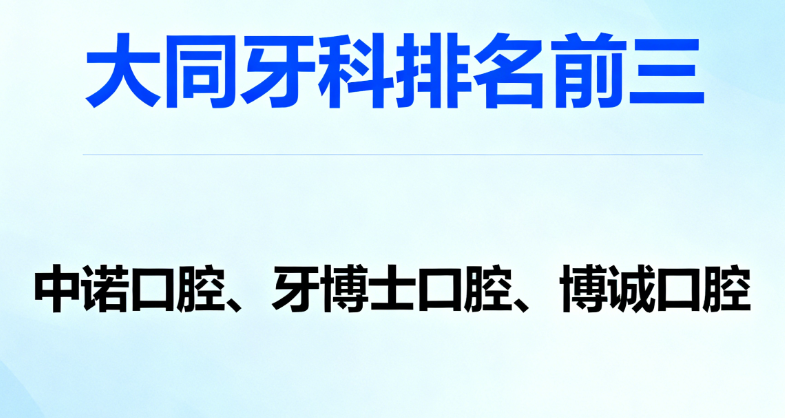 大同牙科排名前三

中诺口腔、牙博士口腔、博诚口腔